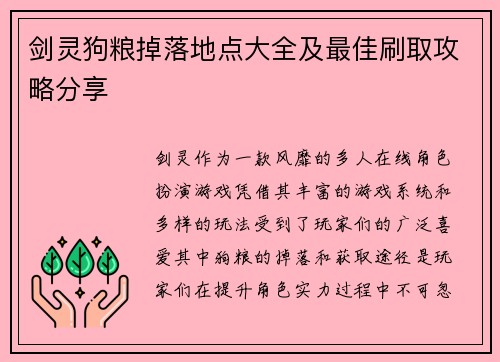 剑灵狗粮掉落地点大全及最佳刷取攻略分享

剑灵作为一款风靡的多人在线角色扮演游戏凭借其丰富的游戏系统和多样的玩法受到了玩家们的广泛喜爱其中狗粮的掉落和获取途径是玩家们在提升角色实力过程中不可忽